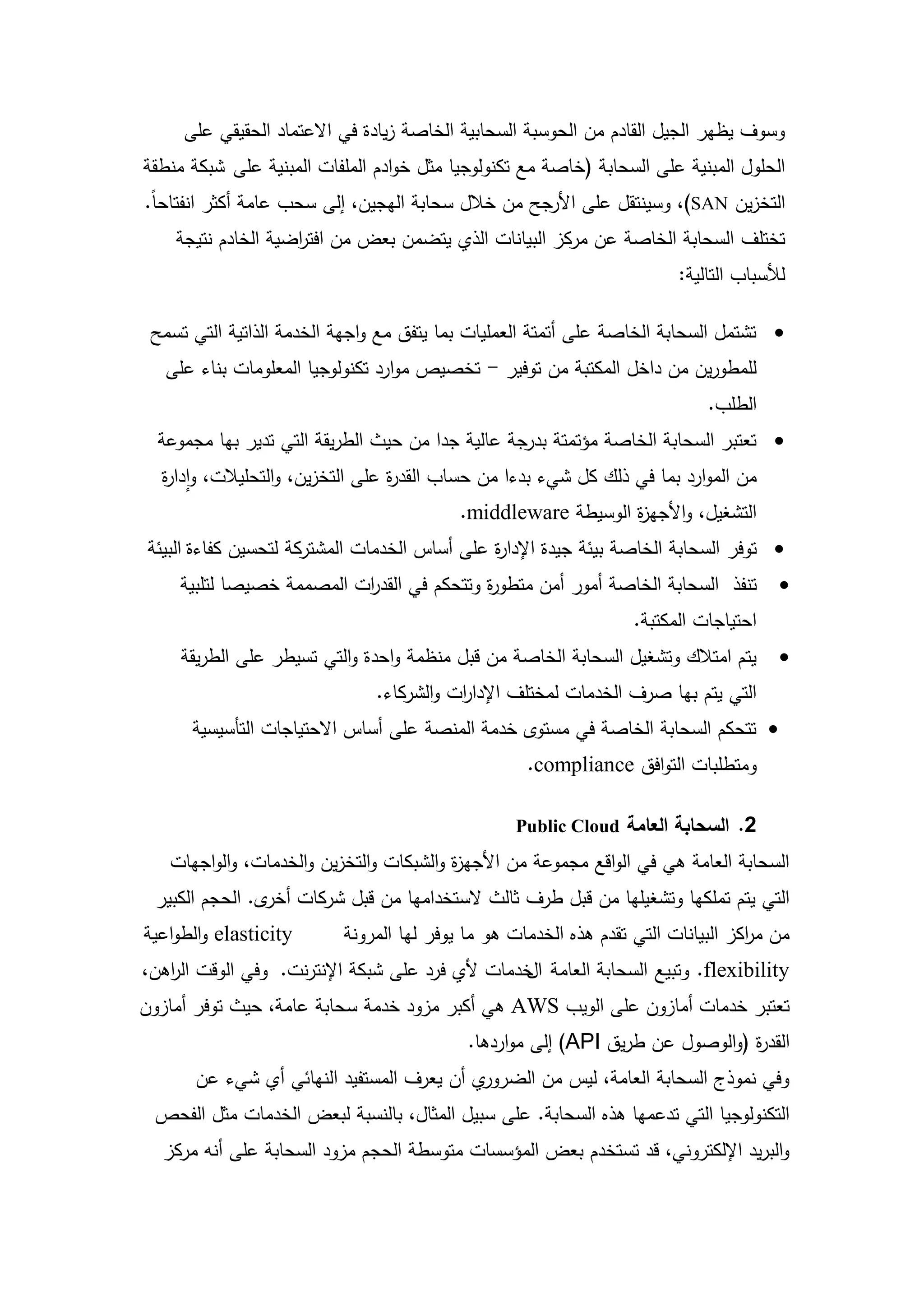 وسوف يظهر الجيل القادم من الحوسبة السحابية الخاصة زيادة في الاعتماد الحقيقي على الحلول المبنية على السحابة (خاصة مع تكنولوجيا مثل خوادم الملفات المبنية على شبكة منطقة التخزين SAN)، وسينتقل على الأرجح من خلال سحابة الهجين، إلى سحب عامة أكثر انفتاحاً. تختلف السحابة الخاصة عن مركز البيانات الذي يتضمن بعض من افتراضية الخادم نتيجة للأسباب التالية:

• تشتمل السحابة الخاصة على أتمتة العمليات بما يتفق مع واجهة الخدمة الذاتية التي تسمح للمطورين من داخل المكتبة من توفير – تخصيص موارد تكنولوجيا المعلومات بناء على الطلب.
• تعتبر السحابة الخاصة مؤتمتة بدرجة عالية جدا من حيث الطريقة التي تدير بها مجموعة من الموارد بما في ذلك كل شيء بدءا من حساب القدرة على التخزين، والتحليلات، وإدارة التشغيل، والأجهزة الوسيطة middleware.
• توفر السحابة الخاصة بيئة جيدة الإدارة على أساس الخدمات المشتركة لتحسين كفاءة البيئة
• تنفذ السحابة الخاصة أمور أمن متطورة وتتحكم في القدرات المصممة خصيصا لتلبية احتياجات المكتبة.
• يتم امتلاك وتشغيل السحابة الخاصة من قبل منظمة واحدة والتي تسيطر على الطريقة التي يتم بها صرف الخدمات لمختلف الإدارات والشركاء.
• تتحكم السحابة الخاصة في مستوى خدمة المنصة على أساس الاحتياجات التأسيسية ومتطلبات التوافق compliance.

2. السحابة العامة Public Cloud

السحابة العامة هي في الواقع مجموعة من الأجهزة والشبكات والتخزين والخدمات، والواجهات التي يتم تملكها وتشغيلها من قبل طرف ثالث لاستخدامها من قبل شركات أخرى. الحجم الكبير من مراكز البيانات التي تقدم هذه الخدمات هو ما يوفر لها المرونة elasticity والطواعية flexibility. وتبيع السحابة العامة الخدمات لأي فرد على شبكة الإنترنت. وفي الوقت الراهن، تعتبر خدمات أمازون على الويب AWS هي أكبر مزود خدمة سحابة عامة، حيث توفر أمازون القدرة (والوصول عن طريق API) إلى مواردها.
وفي نموذج السحابة العامة، ليس من الضروري أن يعرف المستفيد النهائي أي شيء عن التكنولوجيا التي تدعمها هذه السحابة. على سبيل المثال، بالنسبة لبعض الخدمات مثل الفحص والبريد الإلكتروني، قد تستخدم بعض المؤسسات متوسطة الحجم مزود السحابة على أنه مركز